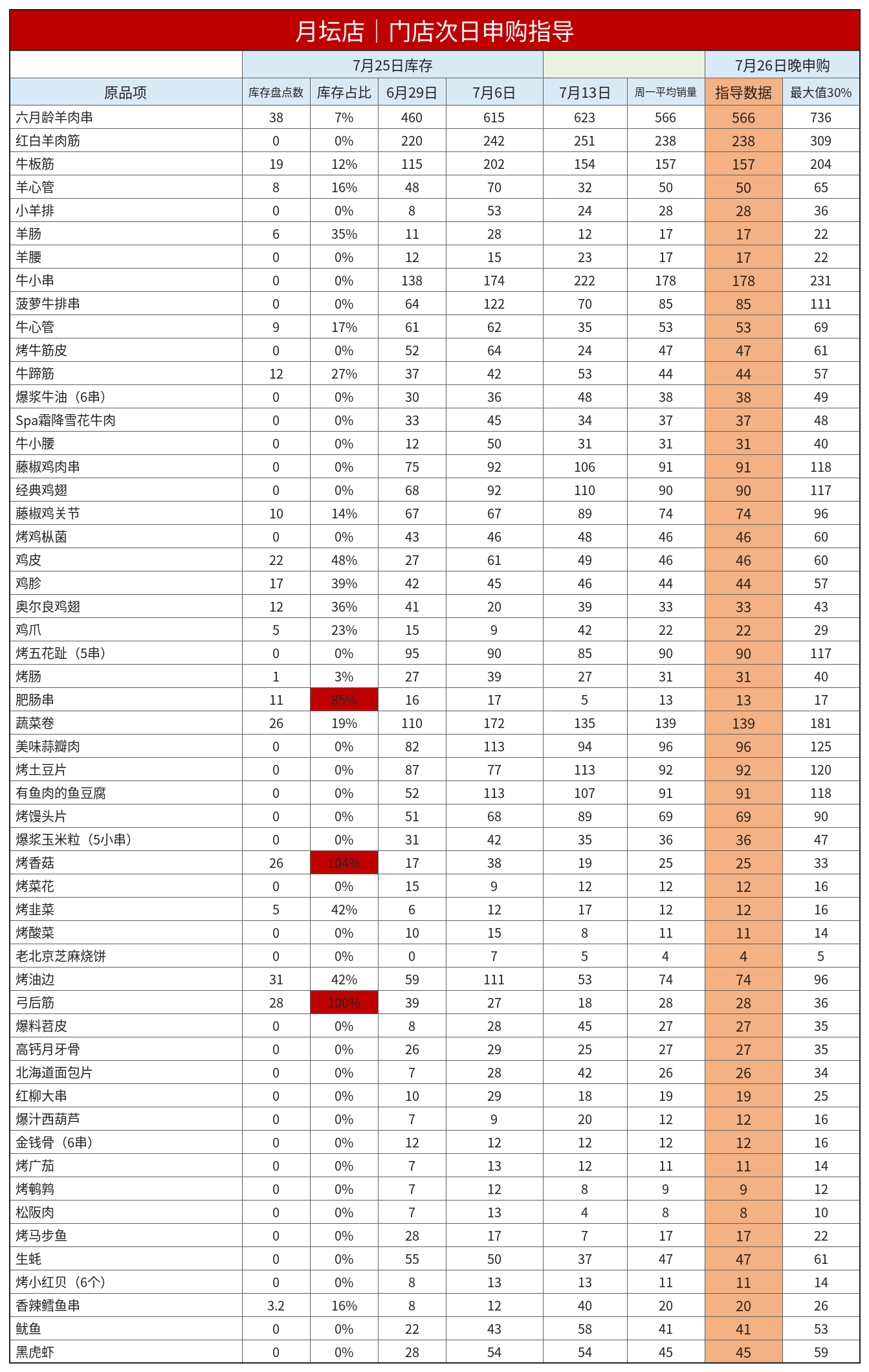 月坛店｜门店次日申购指导

| | 7月25日库存 | | | | | | 7月26日晚申购 | |
|---|---|---|---|---|---|---|---|---|
| 原品项 | 库存盘点数 | 库存占比 | 6月29日 | 7月6日 | 7月13日 | 周一平均销量 | 指导数据 | 最大值30% |
| 六月龄羊肉串 | 38 | 7% | 460 | 615 | 623 | 566 | 566 | 736 |
| 红白羊肉筋 | 0 | 0% | 220 | 242 | 251 | 238 | 238 | 309 |
| 牛板筋 | 19 | 12% | 115 | 202 | 154 | 157 | 157 | 204 |
| 羊心管 | 8 | 16% | 48 | 70 | 32 | 50 | 50 | 65 |
| 小羊排 | 0 | 0% | 8 | 53 | 24 | 28 | 28 | 36 |
| 羊肠 | 6 | 35% | 11 | 28 | 12 | 17 | 17 | 22 |
| 羊腰 | 0 | 0% | 12 | 15 | 23 | 17 | 17 | 22 |
| 牛小串 | 0 | 0% | 138 | 174 | 222 | 178 | 178 | 231 |
| 菠萝牛排串 | 0 | 0% | 64 | 122 | 70 | 85 | 85 | 111 |
| 牛心管 | 9 | 17% | 61 | 62 | 35 | 53 | 53 | 69 |
| 烤牛筋皮 | 0 | 0% | 52 | 64 | 24 | 47 | 47 | 61 |
| 牛蹄筋 | 12 | 27% | 37 | 42 | 53 | 44 | 44 | 57 |
| 爆浆牛油（6串） | 0 | 0% | 30 | 36 | 48 | 38 | 38 | 49 |
| Spa霜降雪花牛肉 | 0 | 0% | 33 | 45 | 34 | 37 | 37 | 48 |
| 牛小腰 | 0 | 0% | 12 | 50 | 31 | 31 | 31 | 40 |
| 藤椒鸡肉串 | 0 | 0% | 75 | 92 | 106 | 91 | 91 | 118 |
| 经典鸡翅 | 0 | 0% | 68 | 92 | 110 | 90 | 90 | 117 |
| 藤椒鸡关节 | 10 | 14% | 67 | 67 | 89 | 74 | 74 | 96 |
| 烤鸡枞菌 | 0 | 0% | 43 | 46 | 48 | 46 | 46 | 60 |
| 鸡皮 | 22 | 48% | 27 | 61 | 49 | 46 | 46 | 60 |
| 鸡胗 | 17 | 39% | 42 | 45 | 46 | 44 | 44 | 57 |
| 奥尔良鸡翅 | 12 | 36% | 41 | 20 | 39 | 33 | 33 | 43 |
| 鸡爪 | 5 | 23% | 15 | 9 | 42 | 22 | 22 | 29 |
| 烤五花趾（5串） | 0 | 0% | 95 | 90 | 85 | 90 | 90 | 117 |
| 烤肠 | 1 | 3% | 27 | 39 | 27 | 31 | 31 | 40 |
| 肥肠串 | 11 | 85% | 16 | 17 | 5 | 13 | 13 | 17 |
| 蔬菜卷 | 26 | 19% | 110 | 172 | 135 | 139 | 139 | 181 |
| 美味蒜瓣肉 | 0 | 0% | 82 | 113 | 94 | 96 | 96 | 125 |
| 烤土豆片 | 0 | 0% | 87 | 77 | 113 | 92 | 92 | 120 |
| 有鱼肉的鱼豆腐 | 0 | 0% | 52 | 113 | 107 | 91 | 91 | 118 |
| 烤馒头片 | 0 | 0% | 51 | 68 | 89 | 69 | 69 | 90 |
| 爆浆玉米粒（5小串） | 0 | 0% | 31 | 42 | 35 | 36 | 36 | 47 |
| 烤香菇 | 26 | 104% | 17 | 38 | 19 | 25 | 25 | 33 |
| 烤菜花 | 0 | 0% | 15 | 9 | 12 | 12 | 12 | 16 |
| 烤韭菜 | 5 | 42% | 6 | 12 | 17 | 12 | 12 | 16 |
| 烤酸菜 | 0 | 0% | 10 | 15 | 8 | 11 | 11 | 14 |
| 老北京芝麻烧饼 | 0 | 0% | 0 | 7 | 5 | 4 | 4 | 5 |
| 烤油边 | 31 | 42% | 59 | 111 | 53 | 74 | 74 | 96 |
| 弓后筋 | 28 | 100% | 39 | 27 | 18 | 28 | 28 | 36 |
| 爆料苕皮 | 0 | 0% | 8 | 28 | 45 | 27 | 27 | 35 |
| 高钙月牙骨 | 0 | 0% | 26 | 29 | 25 | 27 | 27 | 35 |
| 北海道面包片 | 0 | 0% | 7 | 28 | 42 | 26 | 26 | 34 |
| 红柳大串 | 0 | 0% | 10 | 29 | 18 | 19 | 19 | 25 |
| 爆汁西葫芦 | 0 | 0% | 7 | 9 | 20 | 12 | 12 | 16 |
| 金钱骨（6串） | 0 | 0% | 12 | 12 | 12 | 12 | 12 | 16 |
| 烤广茄 | 0 | 0% | 7 | 13 | 12 | 11 | 11 | 14 |
| 烤鹌鹑 | 0 | 0% | 7 | 12 | 8 | 9 | 9 | 12 |
| 松阪肉 | 0 | 0% | 7 | 13 | 4 | 8 | 8 | 10 |
| 烤马步鱼 | 0 | 0% | 28 | 17 | 7 | 17 | 17 | 22 |
| 生蚝 | 0 | 0% | 55 | 50 | 37 | 47 | 47 | 61 |
| 烤小红贝（6个） | 0 | 0% | 8 | 13 | 13 | 11 | 11 | 14 |
| 香辣鳕鱼串 | 3.2 | 16% | 8 | 12 | 40 | 20 | 20 | 26 |
| 鱿鱼 | 0 | 0% | 22 | 43 | 58 | 41 | 41 | 53 |
| 黑虎虾 | 0 | 0% | 28 | 54 | 54 | 45 | 45 | 59 |